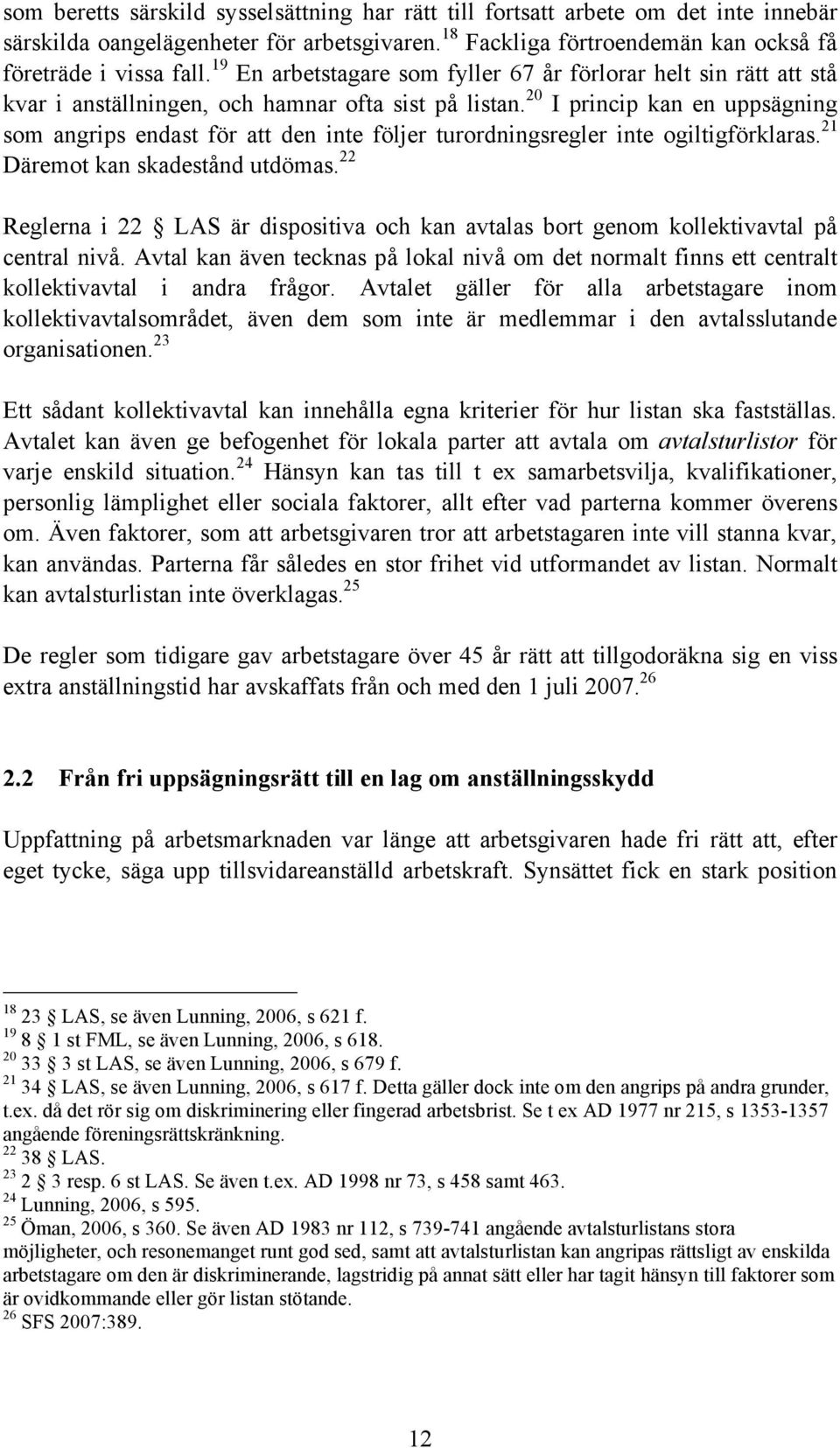 som beretts särskild sysselsättning har rätt till fortsatt arbete om det inte innebär särskilda oangelägenheter för arbetsgivaren.$^{18}$ Fackliga förtroendemän kan också få företräde i vissa fall.$^{19}$ En arbetstagare som fyller 67 år förlorar helt sin rätt att stå kvar i anställningen, och hamnar ofta sist på listan.$^{20}$ I princip kan en uppsägning som angrips endast för att den inte följer turordningsregler inte ogiltigförklaras.$^{21}$ Däremot kan skadestånd utdömas.$^{22}$

Reglerna i 22 § LAS är dispositiva och kan avtalas bort genom kollektivavtal på central nivå. Avtal kan även tecknas på lokal nivå om det normalt finns ett centralt kollektivavtal i andra frågor. Avtalet gäller för alla arbetstagare inom kollektivavtalsområdet, även dem som inte är medlemmar i den avtalsslutande organisationen.$^{23}$

Ett sådant kollektivavtal kan innehålla egna kriterier för hur listan ska fastställas. Avtalet kan även ge befogenhet för lokala parter att avtala om avtalsturlistor för varje enskild situation.$^{24}$ Hänsyn kan tas till t ex samarbetsvilja, kvalifikationer, personlig lämplighet eller sociala faktorer, allt efter vad parterna kommer överens om. Även faktorer, som att arbetsgivaren tror att arbetstagaren inte vill stanna kvar, kan användas. Parterna får således en stor frihet vid utformandet av listan. Normalt kan avtalsturlistan inte överklagas.$^{25}$

De regler som tidigare gav arbetstagare över 45 år rätt att tillgodoräkna sig en viss extra anställningstid har avskaffats från och med den 1 juli 2007.$^{26}$

2.2 Från fri uppsägningsrätt till en lag om anställningsskydd

Uppfattning på arbetsmarknaden var länge att arbetsgivaren hade fri rätt att, efter eget tycke, säga upp tillsvidareanställd arbetskraft. Synsättet fick en stark position

$^{18}$ 23 § LAS, se även Lunning, 2006, s 621 f.
$^{19}$ 8 § 1 st FML, se även Lunning, 2006, s 618.
$^{20}$ 33 § 3 st LAS, se även Lunning, 2006, s 679 f.
$^{21}$ 34 § LAS, se även Lunning, 2006, s 617 f. Detta gäller dock inte om den angrips på andra grunder, t.ex. då det rör sig om diskriminering eller fingerad arbetsbrist. Se t ex AD 1977 nr 215, s 1353-1357 angående föreningsrättskränkning.
$^{22}$ 38 § LAS.
$^{23}$ 2 § 3 resp. 6 st LAS. Se även t.ex. AD 1998 nr 73, s 458 samt 463.
$^{24}$ Lunning, 2006, s 595.
$^{25}$ Öman, 2006, s 360. Se även AD 1983 nr 112, s 739-741 angående avtalsturlistans stora möjligheter, och resonemanget runt god sed, samt att avtalsturlistan kan angripas rättsligt av enskilda arbetstagare om den är diskriminerande, lagstridig på annat sätt eller har tagit hänsyn till faktorer som är ovidkommande eller gör listan stötande.
$^{26}$ SFS 2007:389.

12